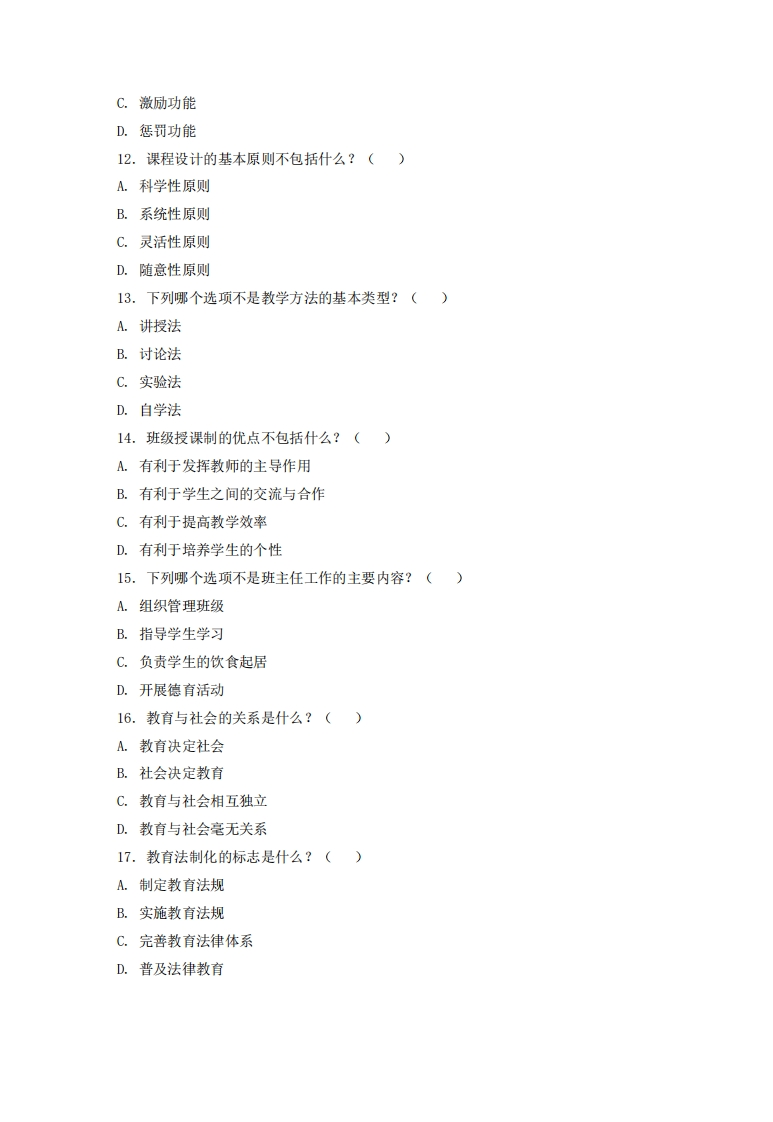 C. 激励功能

D. 惩罚功能

12. 课程设计的基本原则不包括什么？（　　）

A. 科学性原则

B. 系统性原则

C. 灵活性原则

D. 随意性原则

13. 下列哪个选项不是教学方法的基本类型？（　　）

A. 讲授法

B. 讨论法

C. 实验法

D. 自学法

14. 班级授课制的优点不包括什么？（　　）

A. 有利于发挥教师的主导作用

B. 有利于学生之间的交流与合作

C. 有利于提高教学效率

D. 有利于培养学生的个性

15. 下列哪个选项不是班主任工作的主要内容？（　　）

A. 组织管理班级

B. 指导学生学习

C. 负责学生的饮食起居

D. 开展德育活动

16. 教育与社会的关系是什么？（　　）

A. 教育决定社会

B. 社会决定教育

C. 教育与社会相互独立

D. 教育与社会毫无关系

17. 教育法制化的标志是什么？（　　）

A. 制定教育法规

B. 实施教育法规

C. 完善教育法律体系

D. 普及法律教育